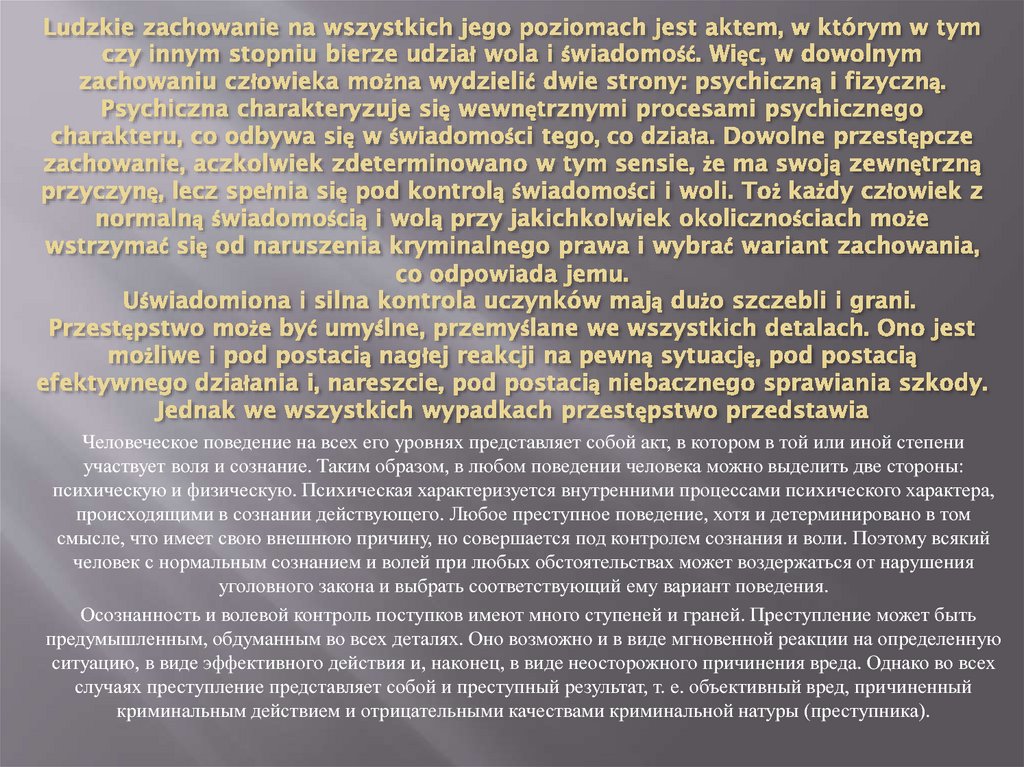 Ludzkie zachowanie na wszystkich jego poziomach jest aktem, w którym w tym czy innym stopniu bierze udział wola i świadomość. Więc, w dowolnym zachowaniu człowieka można wydzielić dwie strony: psychiczną i fizyczną. Psychiczna charakteryzuje się wewnętrznymi procesami psychicznego charakteru, co odbywa się w świadomości tego, co działa. Dowolne przestępcze zachowanie, aczkolwiek zdeterminowano w tym sensie, że ma swoją zewnętrzną przyczynę, lecz spełnia się pod kontrolą świadomości i woli. Toż każdy człowiek z normalną świadomością i wolą przy jakichkolwiek okolicznościach może wstrzymać się od naruszenia kryminalnego prawa i wybrać wariant zachowania, co odpowiada jemu.
Uświadomiona i silna kontrola uczynków mają dużo szczebli i grani. Przestępstwo może być umyślne, przemyślane we wszystkich detalach. Ono jest możliwe i pod postacią nagłej reakcji na pewną sytuację, pod postacią efektywnego działania i, nareszcie, pod postacią niebacznego sprawiania szkody. Jednak we wszystkich wypadkach przestępstwo przedstawia

Человеческое поведение на всех его уровнях представляет собой акт, в котором в той или иной степени участвует воля и сознание. Таким образом, в любом поведении человека можно выделить две стороны: психическую и физическую. Психическая характеризуется внутренними процессами психического характера, происходящими в сознании действующего. Любое преступное поведение, хотя и детерминировано в том смысле, что имеет свою внешнюю причину, но совершается под контролем сознания и воли. Поэтому всякий человек с нормальным сознанием и волей при любых обстоятельствах может воздержаться от нарушения уголовного закона и выбрать соответствующий ему вариант поведения.

Осознанность и волевой контроль поступков имеют много ступеней и граней. Преступление может быть предумышленным, обдуманным во всех деталях. Оно возможно и в виде мгновенной реакции на определенную ситуацию, в виде эффективного действия и, наконец, в виде неосторожного причинения вреда. Однако во всех случаях преступление представляет собой и преступный результат, т. е. объективный вред, причиненный криминальным действием и отрицательными качествами криминальной натуры (преступника).